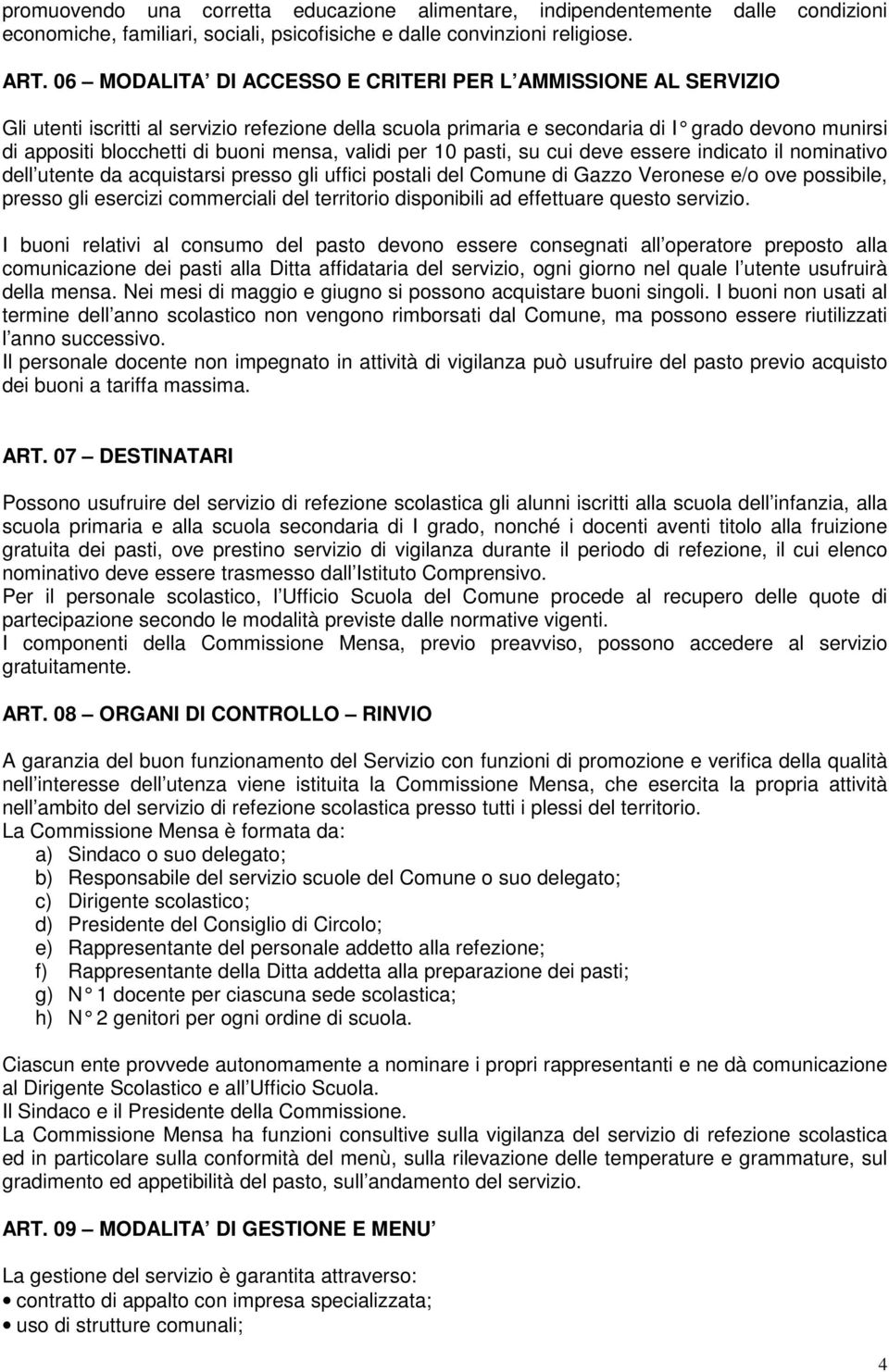 promuovendo una corretta educazione alimentare, indipendentemente dalle condizioni economiche, familiari, sociali, psicofisiche e dalle convinzioni religiose.

ART. 06 – MODALITA DI ACCESSO E CRITERI PER L AMMISSIONE AL SERVIZIO

Gli utenti iscritti al servizio refezione della scuola primaria e secondaria di I° grado devono munirsi di appositi blocchetti di buoni mensa, validi per 10 pasti, su cui deve essere indicato il nominativo dell utente da acquistarsi presso gli uffici postali del Comune di Gazzo Veronese e/o ove possibile, presso gli esercizi commerciali del territorio disponibili ad effettuare questo servizio.

I buoni relativi al consumo del pasto devono essere consegnati all operatore preposto alla comunicazione dei pasti alla Ditta affidataria del servizio, ogni giorno nel quale l utente usufruirà della mensa. Nei mesi di maggio e giugno si possono acquistare buoni singoli. I buoni non usati al termine dell anno scolastico non vengono rimborsati dal Comune, ma possono essere riutilizzati l anno successivo.
Il personale docente non impegnato in attività di vigilanza può usufruire del pasto previo acquisto dei buoni a tariffa massima.

ART. 07 – DESTINATARI

Possono usufruire del servizio di refezione scolastica gli alunni iscritti alla scuola dell infanzia, alla scuola primaria e alla scuola secondaria di I grado, nonché i docenti aventi titolo alla fruizione gratuita dei pasti, ove prestino servizio di vigilanza durante il periodo di refezione, il cui elenco nominativo deve essere trasmesso dall Istituto Comprensivo.
Per il personale scolastico, l Ufficio Scuola del Comune procede al recupero delle quote di partecipazione secondo le modalità previste dalle normative vigenti.
I componenti della Commissione Mensa, previo preavviso, possono accedere al servizio gratuitamente.

ART. 08 – ORGANI DI CONTROLLO – RINVIO

A garanzia del buon funzionamento del Servizio con funzioni di promozione e verifica della qualità nell interesse dell utenza viene istituita la Commissione Mensa, che esercita la propria attività nell ambito del servizio di refezione scolastica presso tutti i plessi del territorio.
La Commissione Mensa è formata da:
a) Sindaco o suo delegato;
b) Responsabile del servizio scuole del Comune o suo delegato;
c) Dirigente scolastico;
d) Presidente del Consiglio di Circolo;
e) Rappresentante del personale addetto alla refezione;
f) Rappresentante della Ditta addetta alla preparazione dei pasti;
g) N° 1 docente per ciascuna sede scolastica;
h) N° 2 genitori per ogni ordine di scuola.

Ciascun ente provvede autonomamente a nominare i propri rappresentanti e ne dà comunicazione al Dirigente Scolastico e all Ufficio Scuola.
Il Sindaco e il Presidente della Commissione.
La Commissione Mensa ha funzioni consultive sulla vigilanza del servizio di refezione scolastica ed in particolare sulla conformità del menù, sulla rilevazione delle temperature e grammature, sul gradimento ed appetibilità del pasto, sull andamento del servizio.

ART. 09 – MODALITA DI GESTIONE E MENU

La gestione del servizio è garantita attraverso:
• contratto di appalto con impresa specializzata;
• uso di strutture comunali;

4